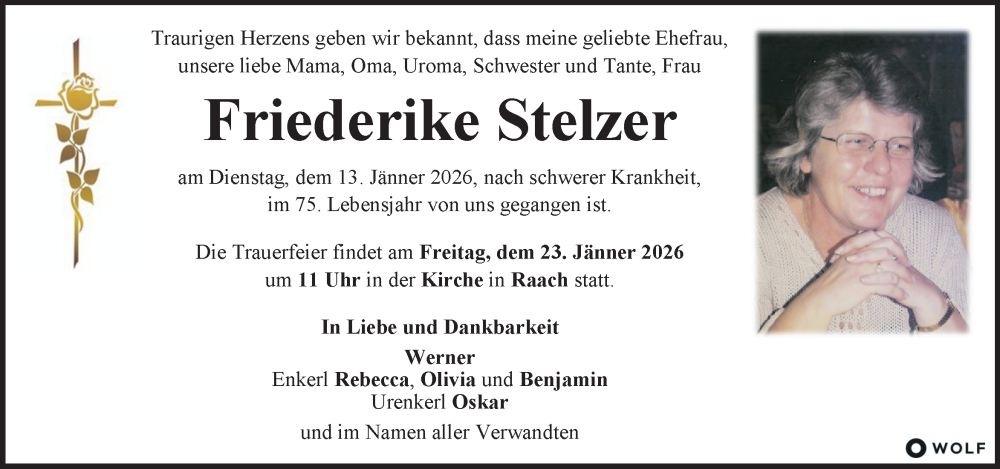 Traurigen Herzens geben wir bekannt, dass meine geliebte Ehefrau, unsere liebe Mama, Oma, Uroma, Schwester und Tante, Frau

Friederike Stelzer

am Dienstag, dem 13. Jänner 2026, nach schwerer Krankheit, im 75. Lebensjahr von uns gegangen ist.

Die Trauerfeier findet am Freitag, dem 23. Jänner 2026 um 11 Uhr in der Kirche in Raach statt.

In Liebe und Dankbarkeit

Werner
Enkerl Rebecca, Olivia und Benjamin
Urenkerl Oskar

und im Namen aller Verwandten

WOLF